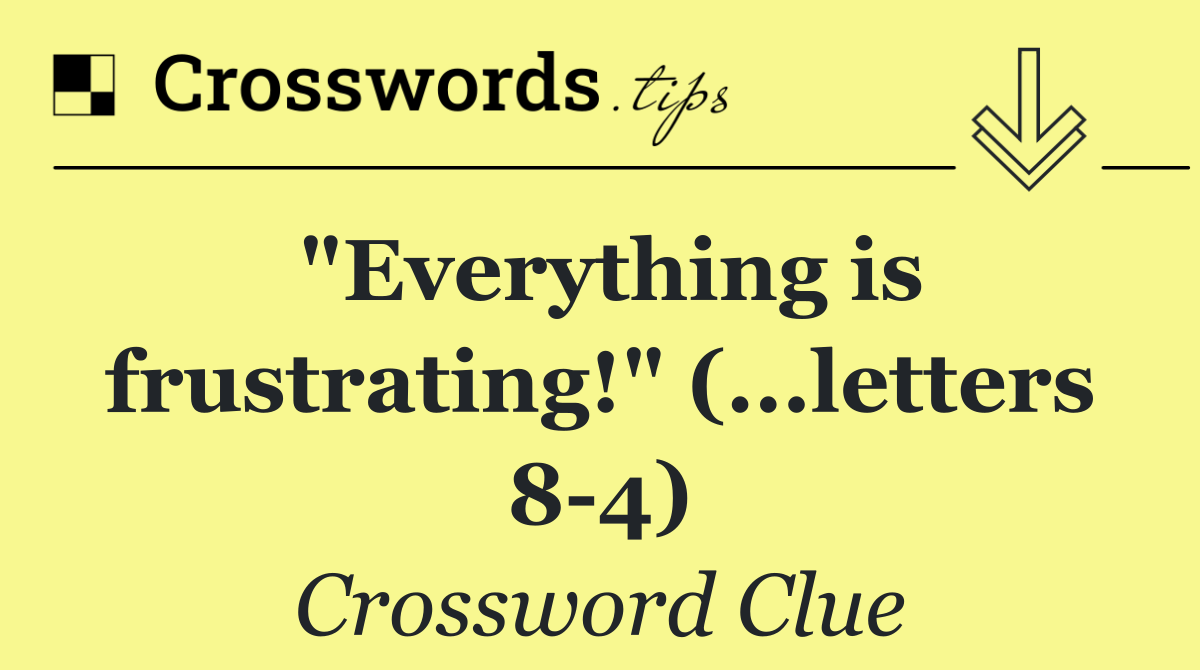 Crosswords.tips

"Everything is frustrating!" (...letters 8-4)

Crossword Clue